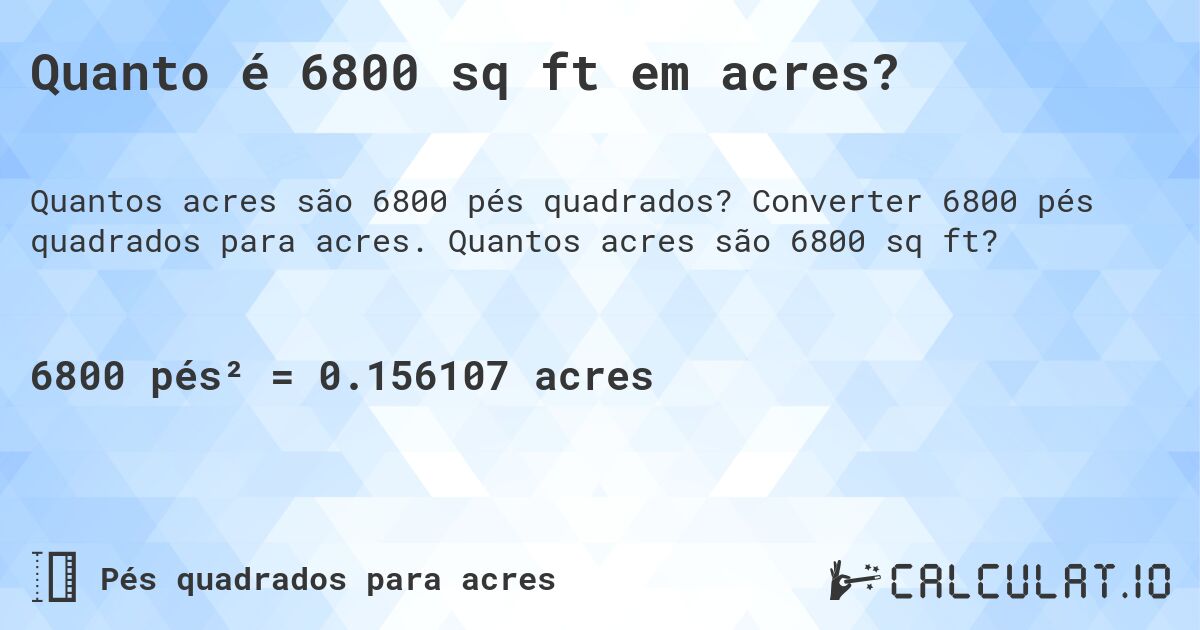 Quanto é 6800 sq ft em acres?

Quantos acres são 6800 pés quadrados? Converter 6800 pés quadrados para acres. Quantos acres são 6800 sq ft?

6800 pés² = 0.156107 acres

Pés quadrados para acres

CALCULAT.IO